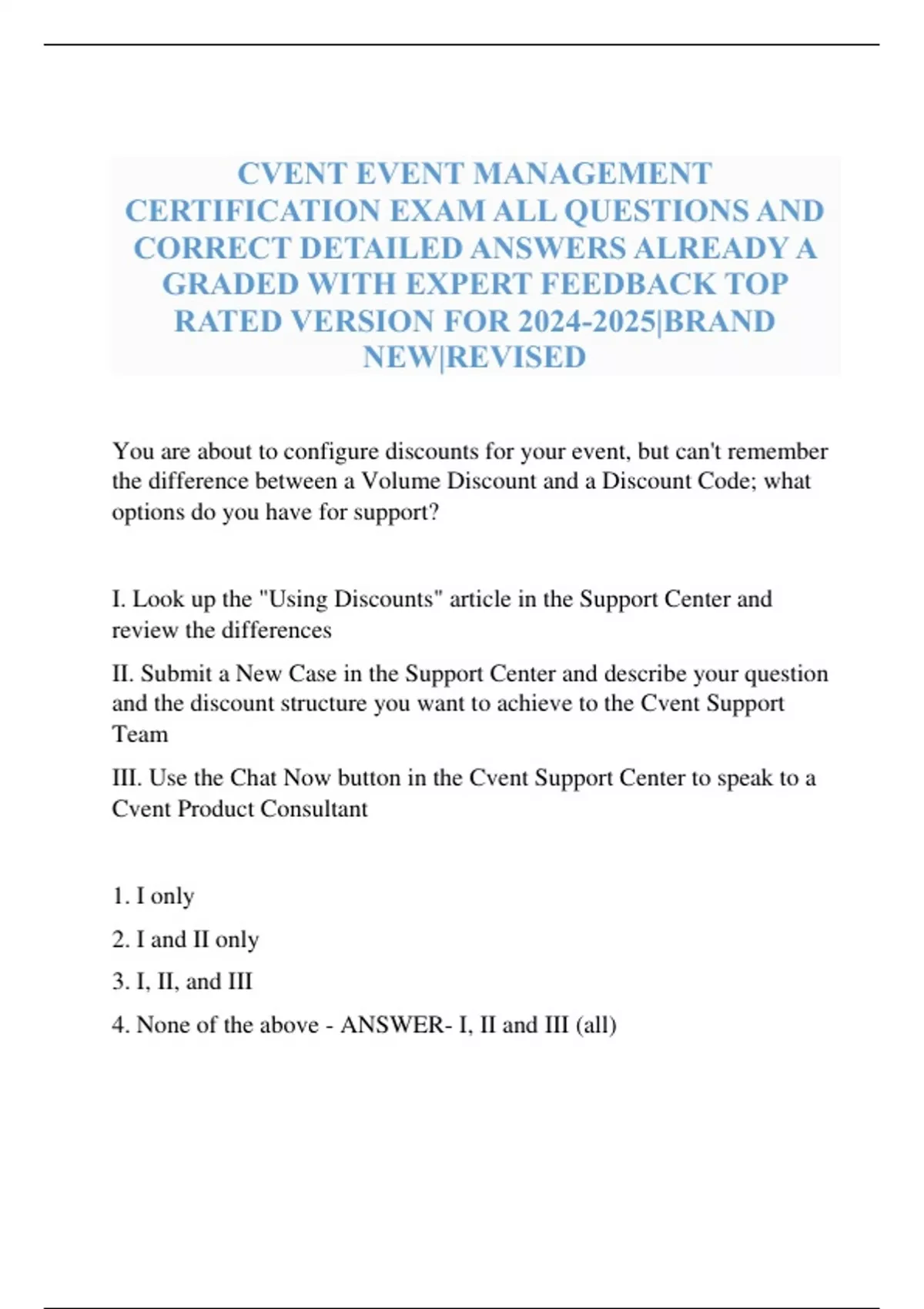 CVENT EVENT MANAGEMENT CERTIFICATION EXAM ALL QUESTIONS AND CORRECT DETAILED ANSWERS ALREADY A GRADED WITH EXPERT FEEDBACK TOP RATED VERSION FOR 2024-2025|BRAND NEW|REVISED

You are about to configure discounts for your event, but can't remember the difference between a Volume Discount and a Discount Code; what options do you have for support?

I. Look up the "Using Discounts" article in the Support Center and review the differences

II. Submit a New Case in the Support Center and describe your question and the discount structure you want to achieve to the Cvent Support Team

III. Use the Chat Now button in the Cvent Support Center to speak to a Cvent Product Consultant

1. I only

2. I and II only

3. I, II, and III

4. None of the above - ANSWER- I, II and III (all)